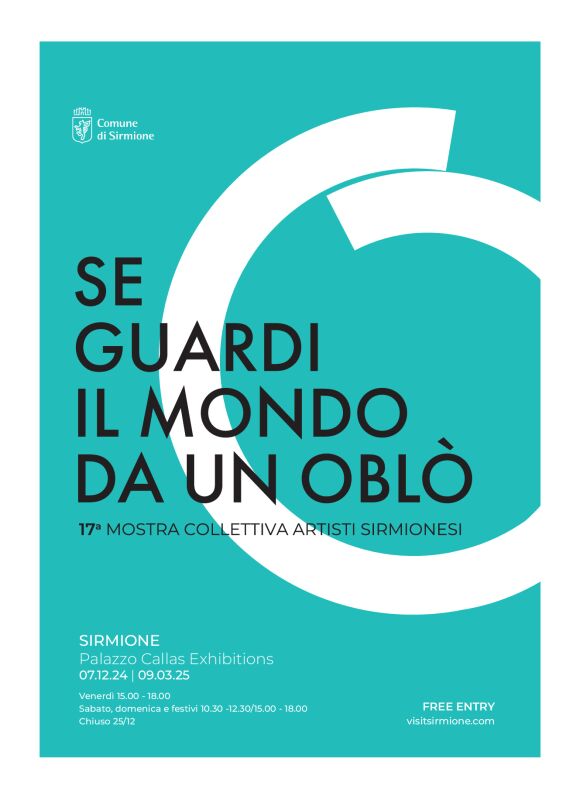 Comune
di Sirmione

SE
GUARDI
IL MONDO
DA UN OBLÒ

17ª MOSTRA COLLETTIVA ARTISTI SIRMIONESI

SIRMIONE
Palazzo Callas Exhibitions
07.12.24 | 09.03.25

Venerdì 15.00 - 18.00
Sabato, domenica e festivi 10.30 -12.30/15.00 - 18.00
Chiuso 25/12

FREE ENTRY
visitsirmione.com